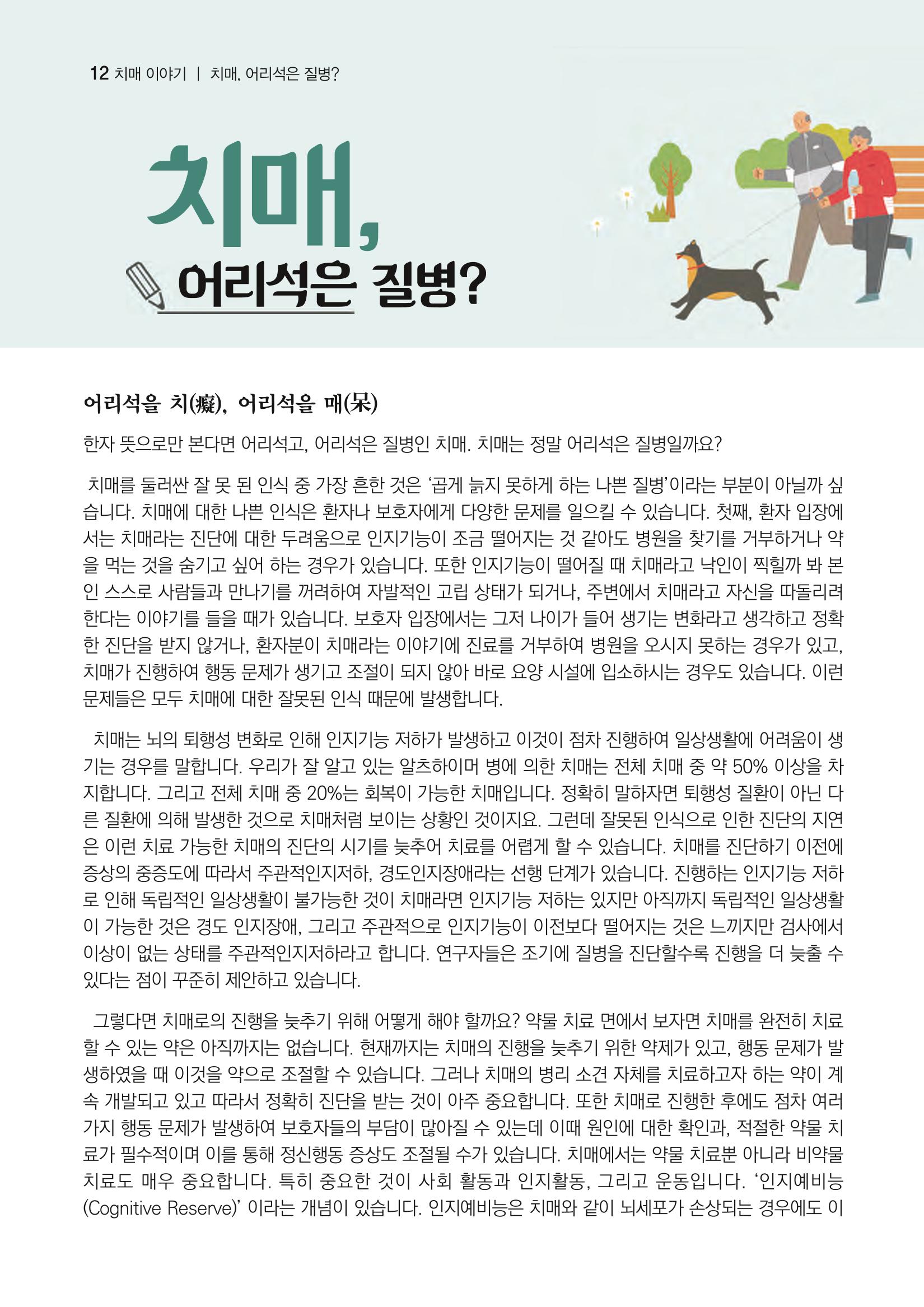 12 치매 이야기 | 치매, 어리석은 질병?

치매,

어리석은 질병?

어리석을 치(癡), 어리석을 매(呆)

한자 뜻으로만 본다면 어리석고, 어리석은 질병인 치매. 치매는 정말 어리석은 질병일까요?

치매를 둘러싼 잘 못 된 인식 중 가장 흔한 것은 '곱게 늙지 못하게 하는 나쁜 질병'이라는 부분이 아닐까 싶습니다. 치매에 대한 나쁜 인식은 환자나 보호자에게 다양한 문제를 일으킬 수 있습니다. 첫째, 환자 입장에서는 치매라는 진단에 대한 두려움으로 인지기능이 조금 떨어지는 것 같아도 병원을 찾기를 거부하거나 약을 먹는 것을 숨기고 싶어 하는 경우가 있습니다. 또한 인지기능이 떨어질 때 치매라고 낙인이 찍힐까 봐 본인 스스로 사람들과 만나기를 꺼려하여 자발적인 고립 상태가 되거나, 주변에서 치매라고 자신을 따돌리려 한다는 이야기를 들을 때가 있습니다. 보호자 입장에서는 그저 나이가 들어 생기는 변화라고 생각하고 정확한 진단을 받지 않거나, 환자분이 치매라는 이야기에 진료를 거부하여 병원을 오시지 못하는 경우가 있고, 치매가 진행하여 행동 문제가 생기고 조절이 되지 않아 바로 요양 시설에 입소하시는 경우도 있습니다. 이런 문제들은 모두 치매에 대한 잘못된 인식 때문에 발생합니다.

치매는 뇌의 퇴행성 변화로 인해 인지기능 저하가 발생하고 이것이 점차 진행하여 일상생활에 어려움이 생기는 경우를 말합니다. 우리가 잘 알고 있는 알츠하이머 병에 의한 치매는 전체 치매 중 약 50% 이상을 차지합니다. 그리고 전체 치매 중 20%는 회복이 가능한 치매입니다. 정확히 말하자면 퇴행성 질환이 아닌 다른 질환에 의해 발생한 것으로 치매처럼 보이는 상황인 것이지요. 그런데 잘못된 인식으로 인한 진단의 지연은 이런 치료 가능한 치매의 진단의 시기를 늦추어 치료를 어렵게 할 수 있습니다. 치매를 진단하기 이전에 증상의 중증도에 따라서 주관적인지저하, 경도인지장애라는 선행 단계가 있습니다. 진행하는 인지기능 저하로 인해 독립적인 일상생활이 불가능한 것이 치매라면 인지기능 저하는 있지만 아직까지 독립적인 일상생활이 가능한 것은 경도 인지장애, 그리고 주관적으로 인지기능이 이전보다 떨어지는 것은 느끼지만 검사에서 이상이 없는 상태를 주관적인지저하라고 합니다. 연구자들은 조기에 질병을 진단할수록 진행을 더 늦출 수 있다는 점이 꾸준히 제안하고 있습니다.

그렇다면 치매로의 진행을 늦추기 위해 어떻게 해야 할까요? 약물 치료 면에서 보자면 치매를 완전히 치료할 수 있는 약은 아직까지는 없습니다. 현재까지는 치매의 진행을 늦추기 위한 약제가 있고, 행동 문제가 발생하였을 때 이것을 약으로 조절할 수 있습니다. 그러나 치매의 병리 소견 자체를 치료하고자 하는 약이 계속 개발되고 있고 따라서 정확히 진단을 받는 것이 아주 중요합니다. 또한 치매로 진행한 후에도 점차 여러 가지 행동 문제가 발생하여 보호자들의 부담이 많아질 수 있는데 이때 원인에 대한 확인과, 적절한 약물 치료가 필수적이며 이를 통해 정신행동 증상도 조절될 수가 있습니다. 치매에서는 약물 치료뿐 아니라 비약물 치료도 매우 중요합니다. 특히 중요한 것이 사회 활동과 인지활동, 그리고 운동입니다. '인지예비능(Cognitive Reserve)' 이라는 개념이 있습니다. 인지예비능은 치매와 같이 뇌세포가 손상되는 경우에도 이